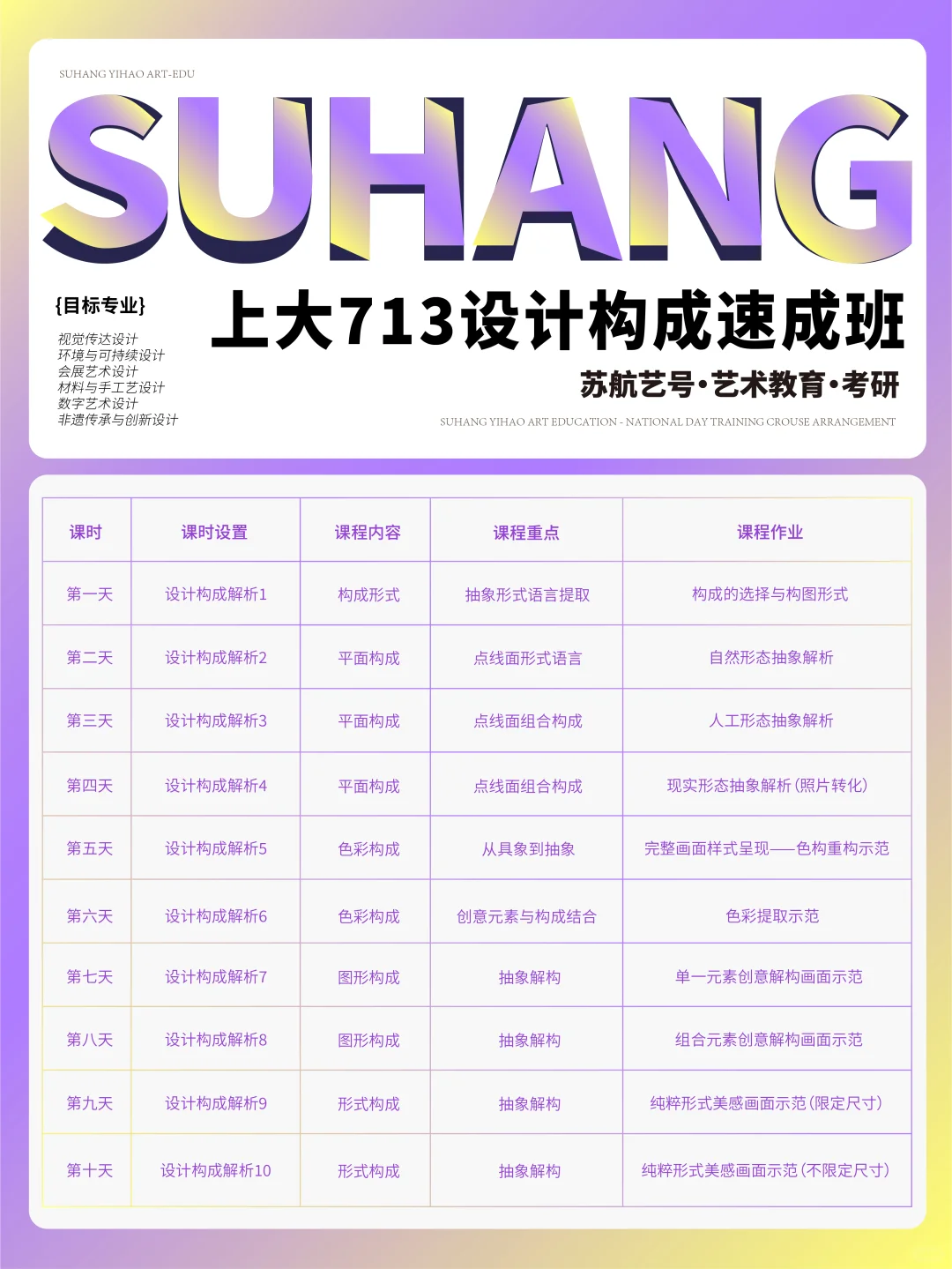 SUHANG YIHAO ART-EDU

SUHANG

{目标专业}

视觉传达设计
环境与可持续设计
会展艺术设计
材料与手工艺设计
数字艺术设计
非遗传承与创新设计

上大713设计构成速成班

苏航艺号·艺术教育·考研

SUHANG YIHAO ART EDUCATION - NATIONAL DAY TRAINING CROUSE ARRANGEMENT

| 课时 | 课时设置 | 课程内容 | 课程重点 | 课程作业 |
|---|---|---|---|---|
| 第一天 | 设计构成解析1 | 构成形式 | 抽象形式语言提取 | 构成的选择与构图形式 |
| 第二天 | 设计构成解析2 | 平面构成 | 点线面形式语言 | 自然形态抽象解析 |
| 第三天 | 设计构成解析3 | 平面构成 | 点线面组合构成 | 人工形态抽象解析 |
| 第四天 | 设计构成解析4 | 平面构成 | 点线面组合构成 | 现实形态抽象解析(照片转化) |
| 第五天 | 设计构成解析5 | 色彩构成 | 从具象到抽象 | 完整画面样式呈现——色构重构示范 |
| 第六天 | 设计构成解析6 | 色彩构成 | 创意元素与构成结合 | 色彩提取示范 |
| 第七天 | 设计构成解析7 | 图形构成 | 抽象解构 | 单一元素创意解构画面示范 |
| 第八天 | 设计构成解析8 | 图形构成 | 抽象解构 | 组合元素创意解构画面示范 |
| 第九天 | 设计构成解析9 | 形式构成 | 抽象解构 | 纯粹形式美感画面示范(限定尺寸) |
| 第十天 | 设计构成解析10 | 形式构成 | 抽象解构 | 纯粹形式美感画面示范(不限定尺寸) |